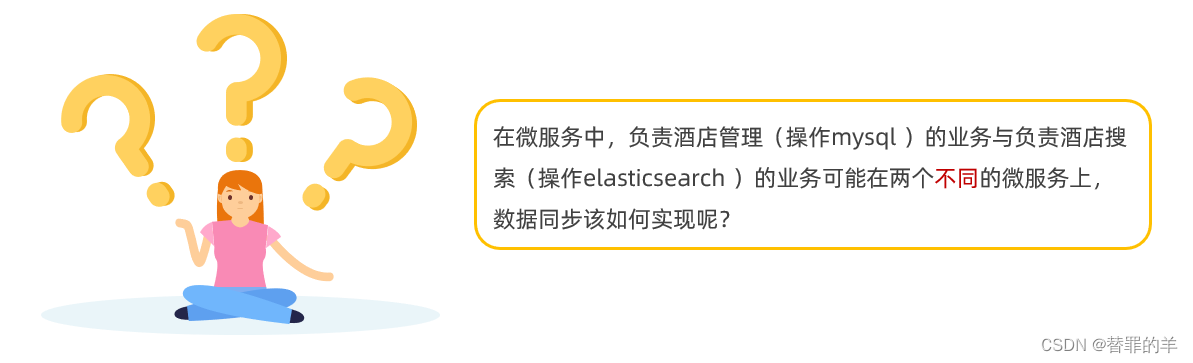 在微服务中，负责酒店管理（操作mysql ）的业务与负责酒店搜索（操作elasticsearch ）的业务可能在两个不同的微服务上，数据同步该如何实现呢？

CSDN @替罪的羊